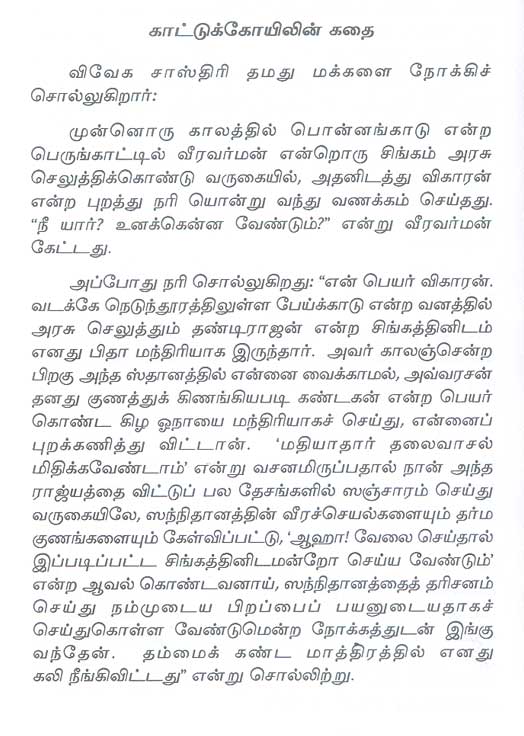 காட்டுக்கோயிலின் கதை

விவேக சாஸ்திரி தமது மக்களை நோக்கிச் சொல்லுகிறார்:

முன்னொரு காலத்தில் பொன்னங்காடு என்ற பெருங்காட்டில் வீரவர்மன் என்றொரு சிங்கம் அரசு செலுத்திக்கொண்டு வருகையில், அதனிடத்து விகாரன் என்ற புறத்து நரி யொன்று வந்து வணக்கம் செய்தது. "நீ யார்? உனக்கென்ன வேண்டும்?" என்று வீரவர்மன் கேட்டது.

அப்போது நரி சொல்லுகிறது: "என் பெயர் விகாரன். வடக்கே நெடுந்தூரத்திலுள்ள பேய்க்காடு என்ற வனத்தில் அரசு செலுத்தும் தண்டிராஜன் என்ற சிங்கத்தினிடம் எனது பிதா மந்திரியாக இருந்தார். அவர் காலஞ்சென்ற பிறகு அந்த ஸ்தானத்தில் என்னை வைக்காமல், அவ்வரசன் தனது குணத்துக் கிணங்கியபடி கண்டகன் என்ற பெயர் கொண்ட கிழ ஓநாயை மந்திரியாகச் செய்து, என்னைப் புறக்கணித்து விட்டான். 'மதியாதார் தலைவாசல் மிதிக்கவேண்டாம்' என்று வசனமிருப்பதால் நான் அந்த ராஜ்யத்தை விட்டுப் பல தேசங்களில் ஸஞ்சாரம் செய்து வருகையிலே, ஸந்நிதானத்தின் வீரச்செயல்களையும் தர்ம குணங்களையும் கேள்விப்பட்டு, 'ஆஹா! வேலை செய்தால் இப்படிப்பட்ட சிங்கத்தினிடமன்றோ செய்ய வேண்டும்' என்ற ஆவல் கொண்டவனாய், ஸந்நிதானத்தைத் தரிசனம் செய்து நம்முடைய பிறப்பைப் பயனுடையதாகச் செய்துகொள்ள வேண்டுமென்ற நோக்கத்துடன் இங்கு வந்தேன். தம்மைக் கண்ட மாத்திரத்தில் எனது கலி நீங்கிவிட்டது" என்று சொல்லிற்று.